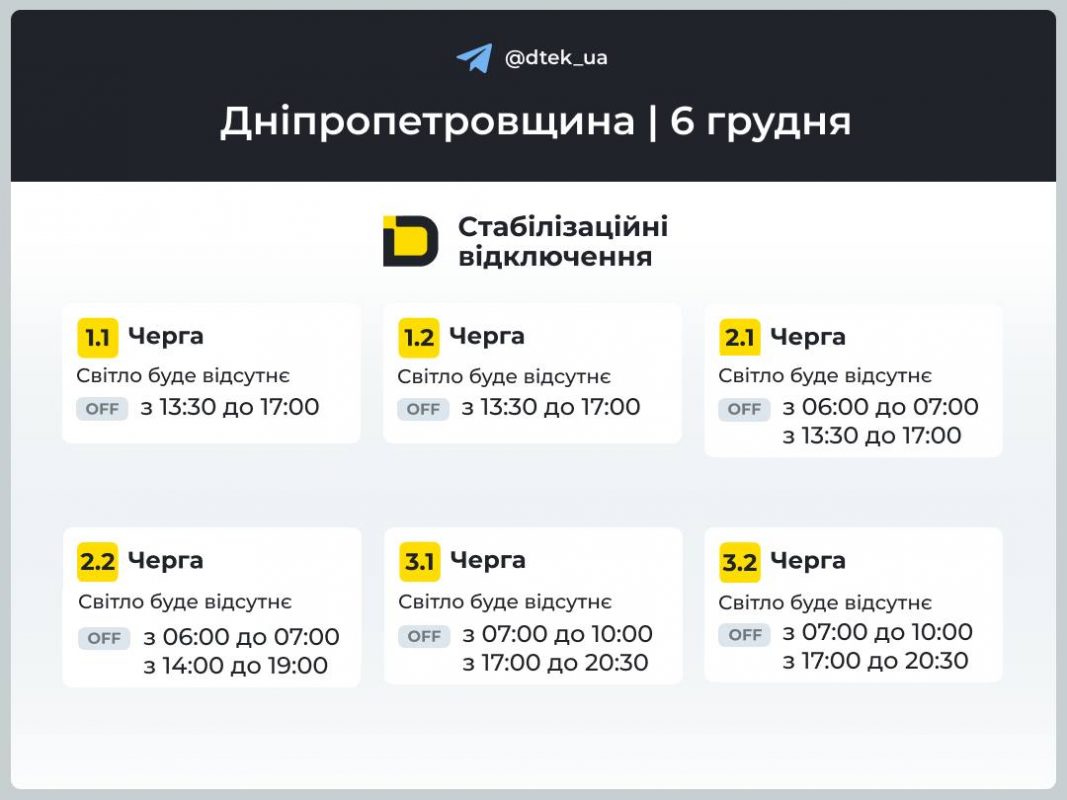 @dtek_ua

Дніпропетровщина | 6 грудня

Стабілізаційні відключення

1.1 Черга
Світло буде відсутнє
OFF з 13:30 до 17:00

1.2 Черга
Світло буде відсутнє
OFF з 13:30 до 17:00

2.1 Черга
Світло буде відсутнє
OFF з 06:00 до 07:00
з 13:30 до 17:00

2.2 Черга
Світло буде відсутнє
OFF з 06:00 до 07:00
з 14:00 до 19:00

3.1 Черга
Світло буде відсутнє
OFF з 07:00 до 10:00
з 17:00 до 20:30

3.2 Черга
Світло буде відсутнє
OFF з 07:00 до 10:00
з 17:00 до 20:30